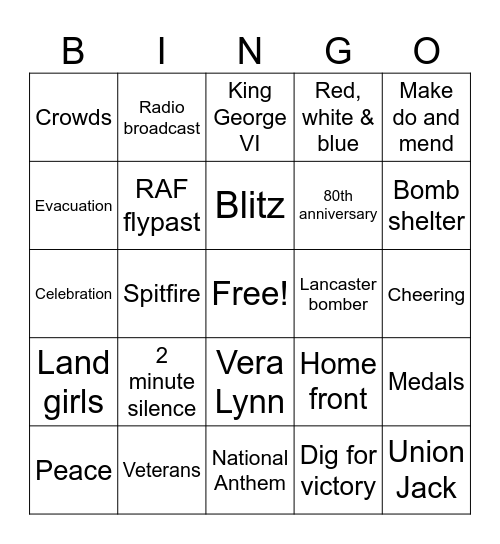 | B | I | N | G | O |
|---|---|---|---|---|
| Crowds | Radio broadcast | King George VI | Red, white & blue | Make do and mend |
| Evacuation | RAF flypast | Blitz | 80th anniversary | Bomb shelter |
| Celebration | Spitfire | Free! | Lancaster bomber | Cheering |
| Land girls | 2 minute silence | Vera Lynn | Home front | Medals |
| Peace | Veterans | National Anthem | Dig for victory | Union Jack |